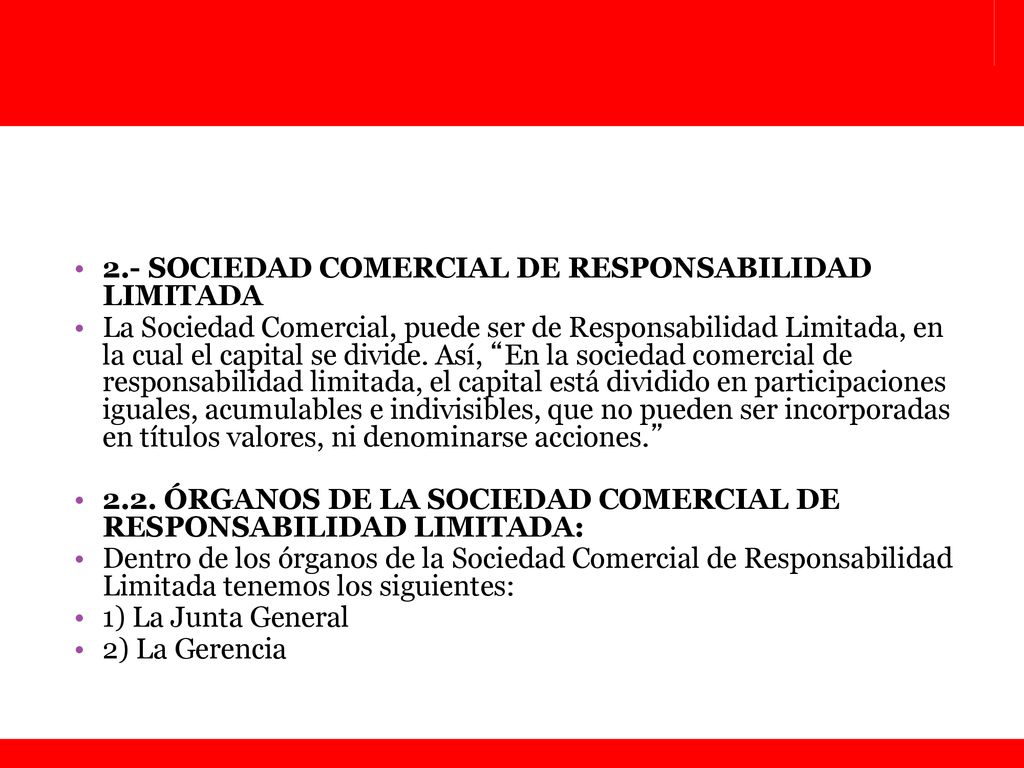 • 2.- SOCIEDAD COMERCIAL DE RESPONSABILIDAD LIMITADA
• La Sociedad Comercial, puede ser de Responsabilidad Limitada, en la cual el capital se divide. Así, “En la sociedad comercial de responsabilidad limitada, el capital está dividido en participaciones iguales, acumulables e indivisibles, que no pueden ser incorporadas en títulos valores, ni denominarse acciones.”

• 2.2. ÓRGANOS DE LA SOCIEDAD COMERCIAL DE RESPONSABILIDAD LIMITADA:
• Dentro de los órganos de la Sociedad Comercial de Responsabilidad Limitada tenemos los siguientes:
• 1) La Junta General
• 2) La Gerencia